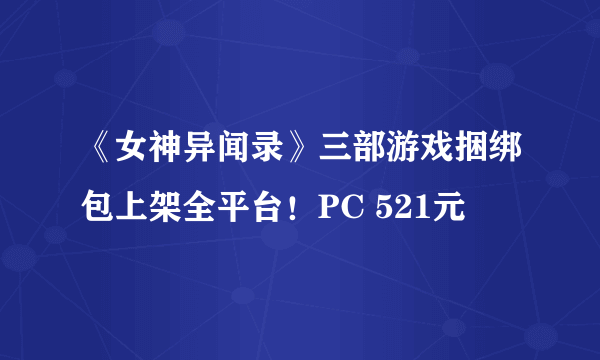 《女神异闻录》三部游戏捆绑包上架全平台！PC 521元